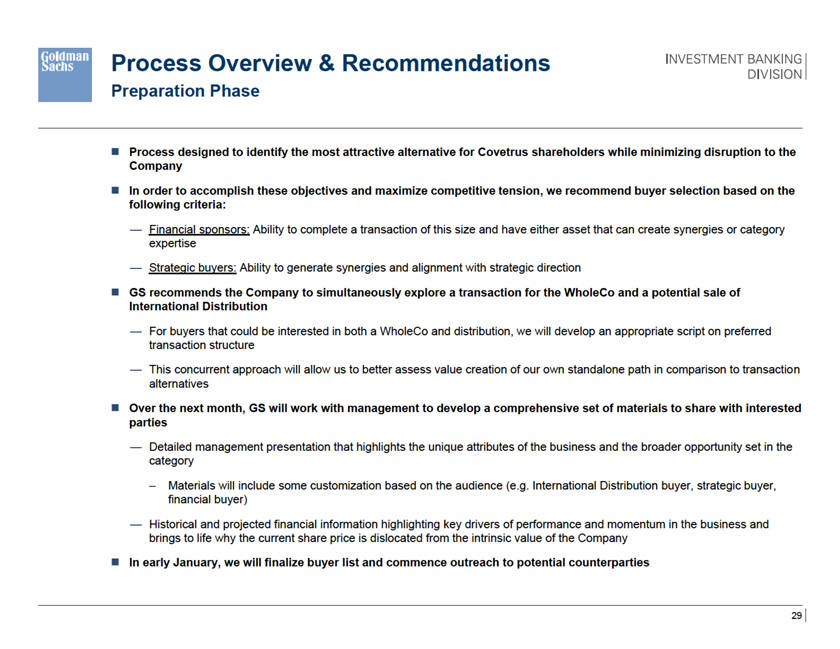 Goldman Sachs

Process Overview & Recommendations
Preparation Phase

INVESTMENT BANKING DIVISION

■ Process designed to identify the most attractive alternative for Covetrus shareholders while minimizing disruption to the Company

■ In order to accomplish these objectives and maximize competitive tension, we recommend buyer selection based on the following criteria:

— Financial sponsors: Ability to complete a transaction of this size and have either asset that can create synergies or category expertise

— Strategic buyers: Ability to generate synergies and alignment with strategic direction

■ GS recommends the Company to simultaneously explore a transaction for the WholeCo and a potential sale of International Distribution

— For buyers that could be interested in both a WholeCo and distribution, we will develop an appropriate script on preferred transaction structure

— This concurrent approach will allow us to better assess value creation of our own standalone path in comparison to transaction alternatives

■ Over the next month, GS will work with management to develop a comprehensive set of materials to share with interested parties

— Detailed management presentation that highlights the unique attributes of the business and the broader opportunity set in the category

– Materials will include some customization based on the audience (e.g. International Distribution buyer, strategic buyer, financial buyer)

— Historical and projected financial information highlighting key drivers of performance and momentum in the business and brings to life why the current share price is dislocated from the intrinsic value of the Company

■ In early January, we will finalize buyer list and commence outreach to potential counterparties

29